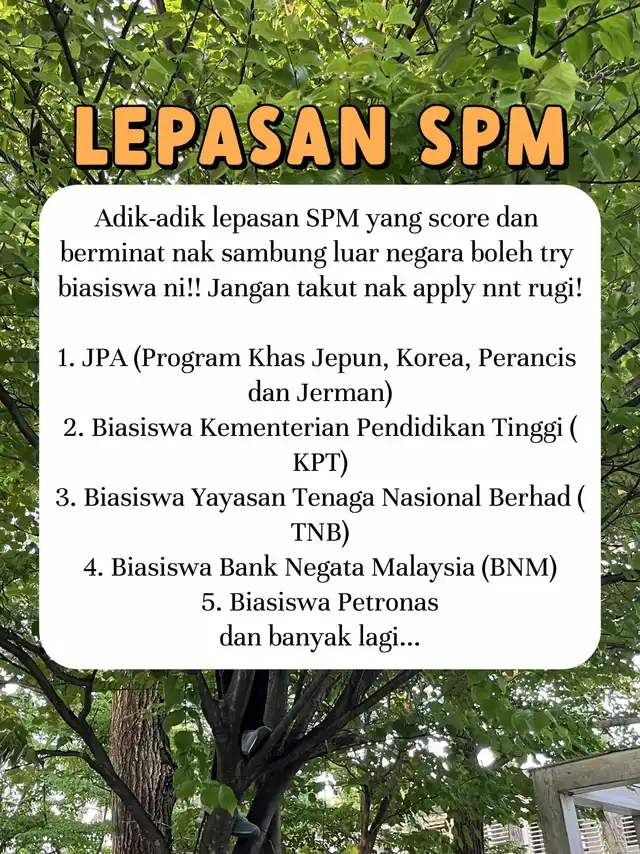 LEPASAN SPM

Adik-adik lepasan SPM yang score dan berminat nak sambung luar negara boleh try biasiswa ni!! Jangan takut nak apply nnt rugi!

1. JPA (Program Khas Jepun, Korea, Perancis dan Jerman)
2. Biasiswa Kementerian Pendidikan Tinggi ( KPT)
3. Biasiswa Yayasan Tenaga Nasional Berhad ( TNB)
4. Biasiswa Bank Negata Malaysia (BNM)
5. Biasiswa Petronas
dan banyak lagi...